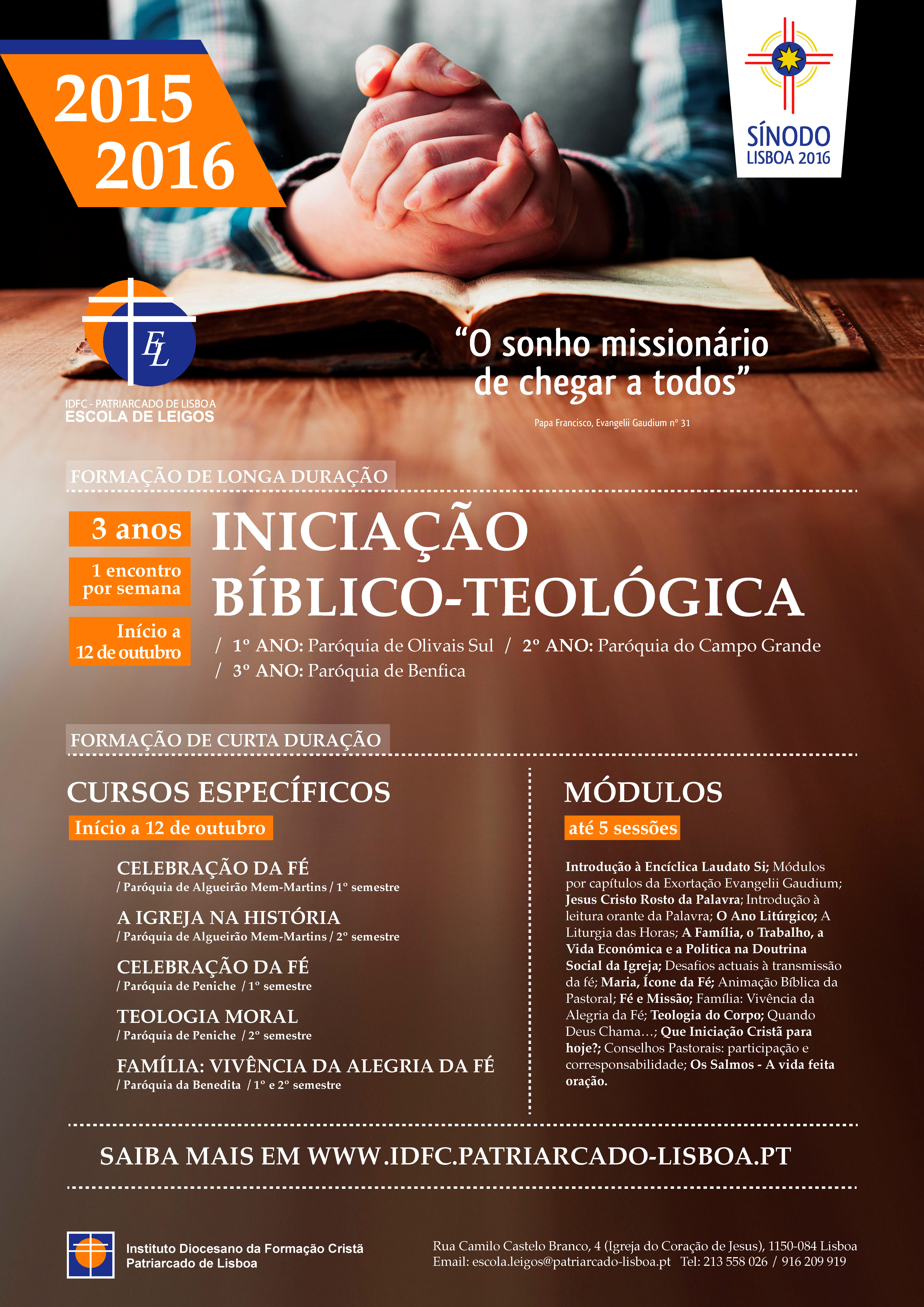 2015
2016

SÍNODO
LISBOA 2016

EL

IDFC - PATRIARCADO DE LISBOA
ESCOLA DE LEIGOS

“O sonho missionário de chegar a todos”

Papa Francisco, Evangelii Gaudium nº 31

FORMAÇÃO DE LONGA DURAÇÃO

3 anos

1 encontro por semana

Início a 12 de outubro

INICIAÇÃO BÍBLICO-TEOLÓGICA

/ 1º ANO: Paróquia de Olivais Sul / 2º ANO: Paróquia do Campo Grande
/ 3º ANO: Paróquia de Benfica

FORMAÇÃO DE CURTA DURAÇÃO

CURSOS ESPECÍFICOS

Início a 12 de outubro

CELEBRAÇÃO DA FÉ
/ Paróquia de Algueirão Mem-Martins / 1º semestre

A IGREJA NA HISTÓRIA
/ Paróquia de Algueirão Mem-Martins / 2º semestre

CELEBRAÇÃO DA FÉ
/ Paróquia de Peniche / 1º semestre

TEOLOGIA MORAL
/ Paróquia de Peniche / 2º semestre

FAMÍLIA: VIVÊNCIA DA ALEGRIA DA FÉ
/ Paróquia da Benedita / 1º e 2º semestre

MÓDULOS

até 5 sessões

Introdução à Encíclica Laudato Si; Módulos por capítulos da Exortação Evangelii Gaudium; Jesus Cristo Rosto da Palavra; Introdução à leitura orante da Palavra; O Ano Litúrgico; A Liturgia das Horas; A Família, o Trabalho, a Vida Económica e a Politica na Doutrina Social da Igreja; Desafios actuais à transmissão da fé; Maria, Ícone da Fé; Animação Bíblica da Pastoral; Fé e Missão; Família: Vivência da Alegria da Fé; Teologia do Corpo; Quando Deus Chama…; Que Iniciação Cristã para hoje?; Conselhos Pastorais: participação e corresponsabilidade; Os Salmos - A vida feita oração.

SAIBA MAIS EM WWW.IDFC.PATRIARCADO-LISBOA.PT

Instituto Diocesano da Formação Cristã
Patriarcado de Lisboa

Rua Camilo Castelo Branco, 4 (Igreja do Coração de Jesus), 1150-084 Lisboa
Email: escola.leigos@patriarcado-lisboa.pt Tel: 213 558 026 / 916 209 919